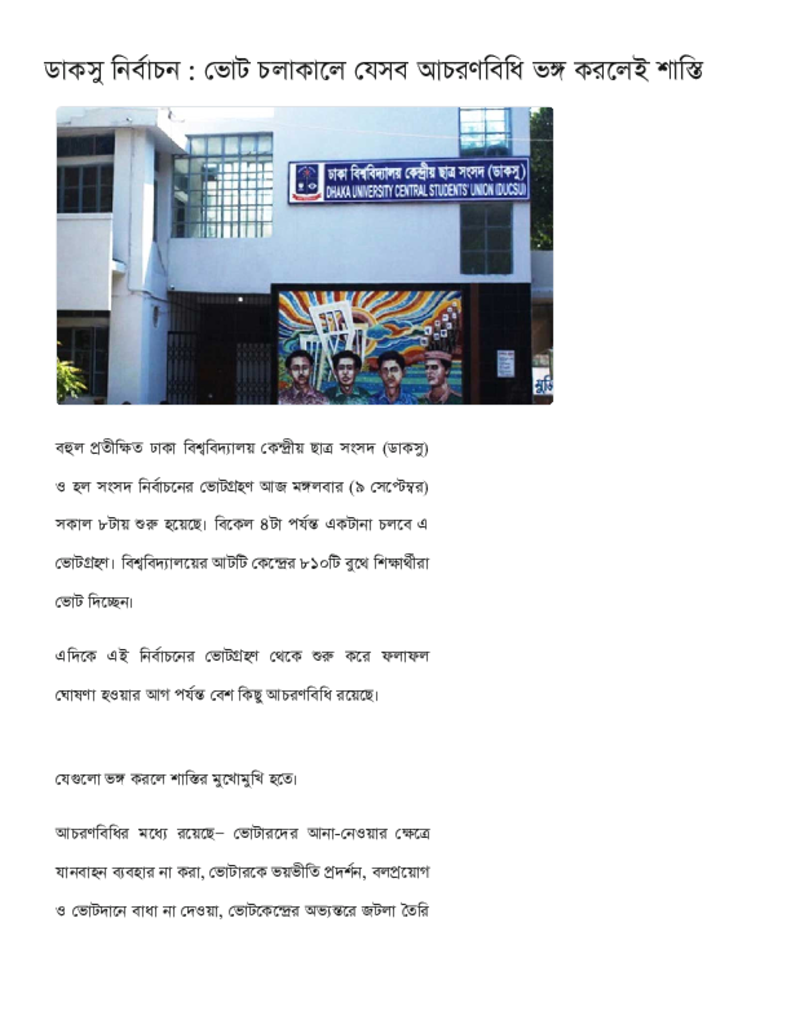 ডাকসু নির্বাচন : ভোট চলাকালে যেসব আচরণবিধি ভঙ্গ করলেই শাস্তি

ঢাকা বিশ্ববিদ্যালয় কেন্দ্রীয় ছাত্র সংসদ (ডাকসু)
DHAKA UNIVERSITY CENTRAL STUDENTS' UNION (DUCSU)

বহুল প্রতীক্ষিত ঢাকা বিশ্ববিদ্যালয় কেন্দ্রীয় ছাত্র সংসদ (ডাকসু) ও হল সংসদ নির্বাচনের ভোটগ্রহণ আজ মঙ্গলবার (৯ সেপ্টেম্বর) সকাল ৮টায় শুরু হয়েছে। বিকেল ৪টা পর্যন্ত একটানা চলবে এ ভোটগ্রহণ। বিশ্ববিদ্যালয়ের আটটি কেন্দ্রের ৮১০টি বুথে শিক্ষার্থীরা ভোট দিচ্ছেন।

এদিকে এই নির্বাচনের ভোটগ্রহণ থেকে শুরু করে ফলাফল ঘোষণা হওয়ার আগ পর্যন্ত বেশ কিছু আচরণবিধি রয়েছে।

যেগুলো ভঙ্গ করলে শাস্তির মুখোমুখি হতে।

আচরণবিধির মধ্যে রয়েছে– ভোটারদের আনা-নেওয়ার ক্ষেত্রে যানবাহন ব্যবহার না করা, ভোটারকে ভয়ভীতি প্রদর্শন, বলপ্রয়োগ ও ভোটদানে বাধা না দেওয়া, ভোটকেন্দ্রের অভ্যন্তরে জটলা তৈরি